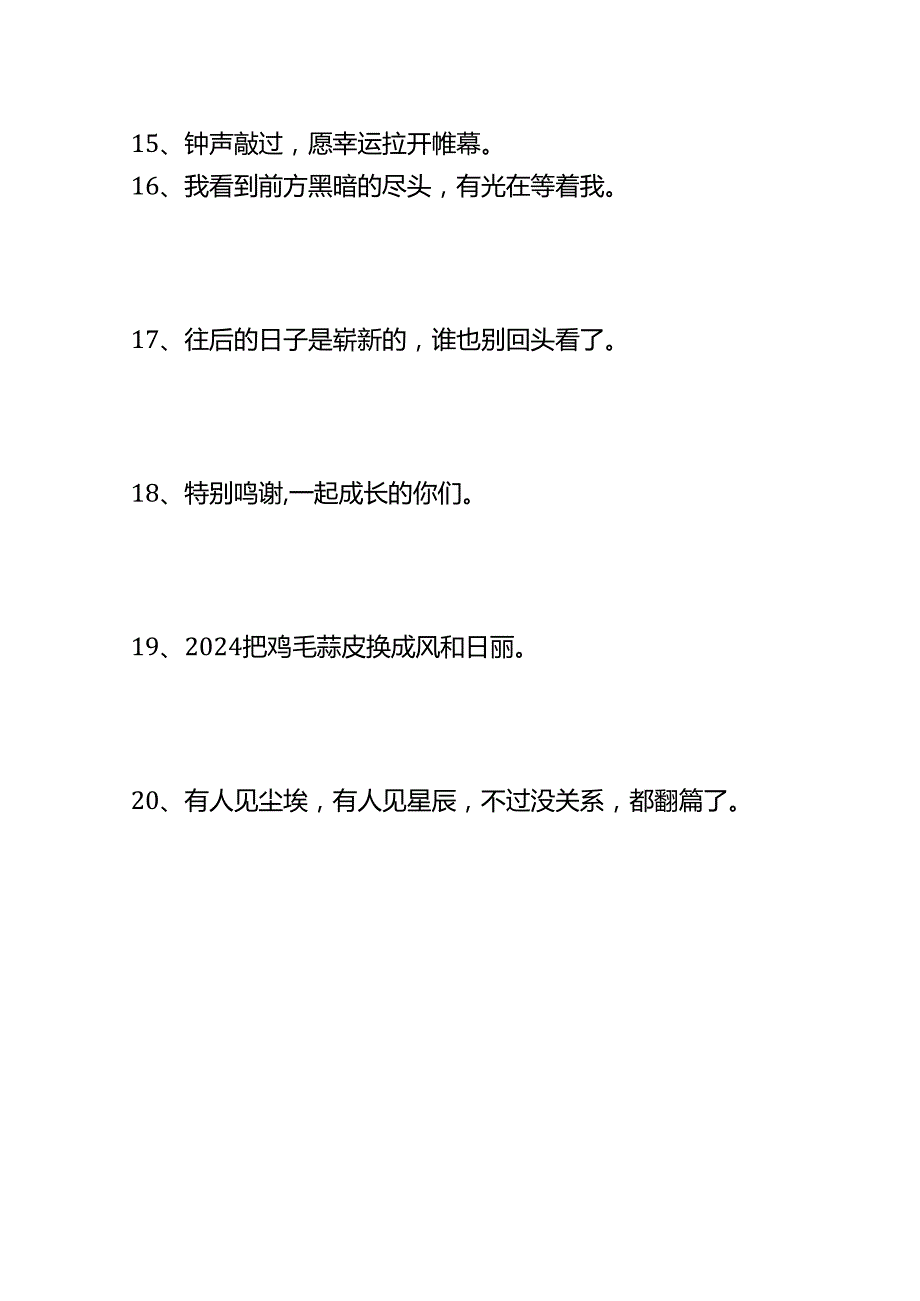 15、钟声敲过，愿幸运拉开帷幕。
16、我看到前方黑暗的尽头，有光在等着我。

17、往后的日子是崭新的，谁也别回头看了。

18、特别鸣谢,一起成长的你们。

19、2024把鸡毛蒜皮换成风和日丽。

20、有人见尘埃，有人见星辰，不过没关系，都翻篇了。